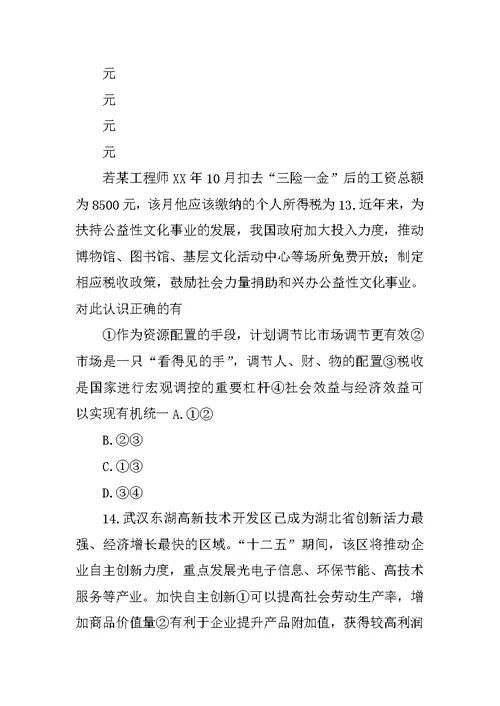 元

元

元

元

若某工程师XX年10月扣去“三险一金”后的工资总额为8500元，该月他应该缴纳的个人所得税为13.近年来，为扶持公益性文化事业的发展，我国政府加大投入力度，推动博物馆、图书馆、基层文化活动中心等场所免费开放；制定相应税收政策，鼓励社会力量捐助和兴办公益性文化事业。对此认识正确的有

①作为资源配置的手段，计划调节比市场调节更有效②市场是一只“看得见的手”，调节人、财、物的配置③税收是国家进行宏观调控的重要杠杆④社会效益与经济效益可以实现有机统一 A.①②

B.②③

C.①③

D.③④

14.武汉东湖高新技术开发区已成为湖北省创新活力最强、经济增长最快的区域。“十二五”期间，该区将推动企业自主创新力度，重点发展光电子信息、环保节能、高技术服务等产业。加快自主创新①可以提高社会劳动生产率，增加商品价值量②有利于企业提升产品附加值，获得较高利润